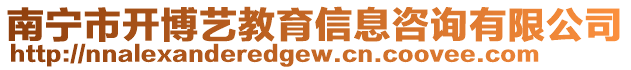 南宁市开博艺教育信息咨询有限公司
http://nnalexanderedgew.cn.coovee.com